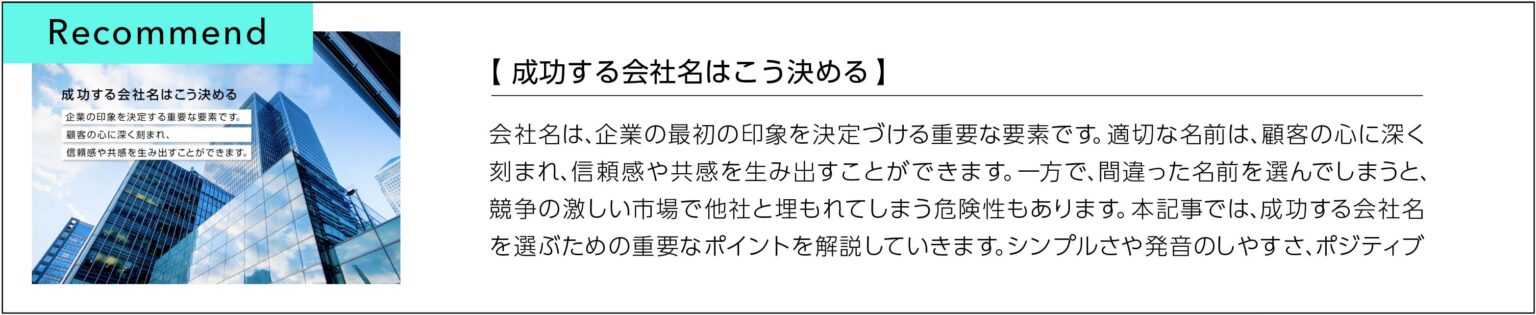 Recommend

成功する会社名はこう決める

企業の印象を決定する重要な要素です。
顧客の心に深く刻まれ、
信頼感や共感を生み出すことができます。

【 成功する会社名はこう決める 】

会社名は、企業の最初の印象を決定づける重要な要素です。適切な名前は、顧客の心に深く刻まれ、信頼感や共感を生み出すことができます。一方で、間違った名前を選んでしまうと、競争の激しい市場で他社と埋もれてしまう危険性もあります。本記事では、成功する会社名を選ぶための重要なポイントを解説していきます。シンプルさや発音のしやすさ、ポジティブ